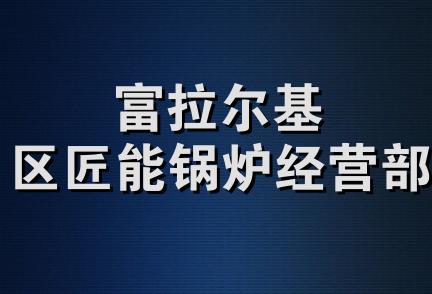 富拉尔基
区匠能锅炉经营部